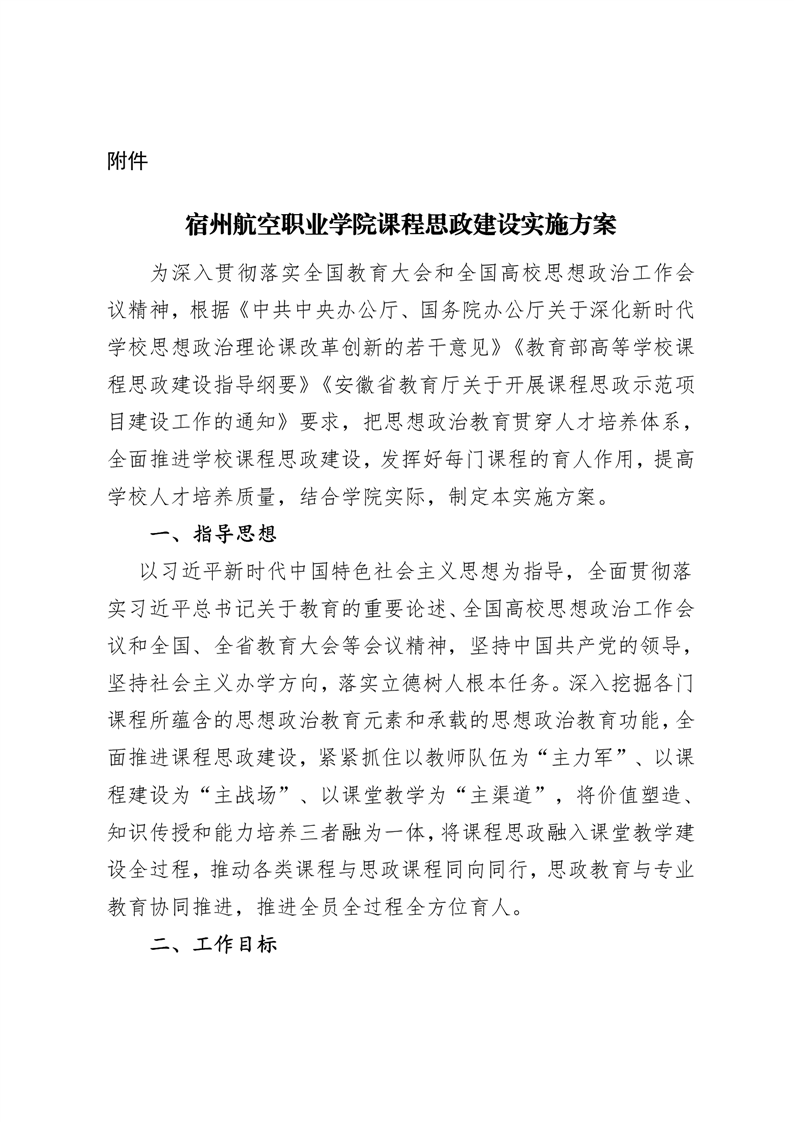 附件

宿州航空职业学院课程思政建设实施方案

为深入贯彻落实全国教育大会和全国高校思想政治工作会议精神，根据《中共中央办公厅、国务院办公厅关于深化新时代学校思想政治理论课改革创新的若干意见》《教育部高等学校课程思政建设指导纲要》《安徽省教育厅关于开展课程思政示范项目建设工作的通知》要求，把思想政治教育贯穿人才培养体系，全面推进学校课程思政建设，发挥好每门课程的育人作用，提高学校人才培养质量，结合学院实际，制定本实施方案。

一、指导思想

以习近平新时代中国特色社会主义思想为指导，全面贯彻落实习近平总书记关于教育的重要论述、全国高校思想政治工作会议和全国、全省教育大会等会议精神，坚持中国共产党的领导，坚持社会主义办学方向，落实立德树人根本任务。深入挖掘各门课程所蕴含的思想政治教育元素和承载的思想政治教育功能，全面推进课程思政建设，紧紧抓住以教师队伍为“主力军”、以课程建设为“主战场”、以课堂教学为“主渠道”，将价值塑造、知识传授和能力培养三者融为一体，将课程思政融入课堂教学建设全过程，推动各类课程与思政课程同向同行，思政教育与专业教育协同推进，推进全员全过程全方位育人。

二、工作目标